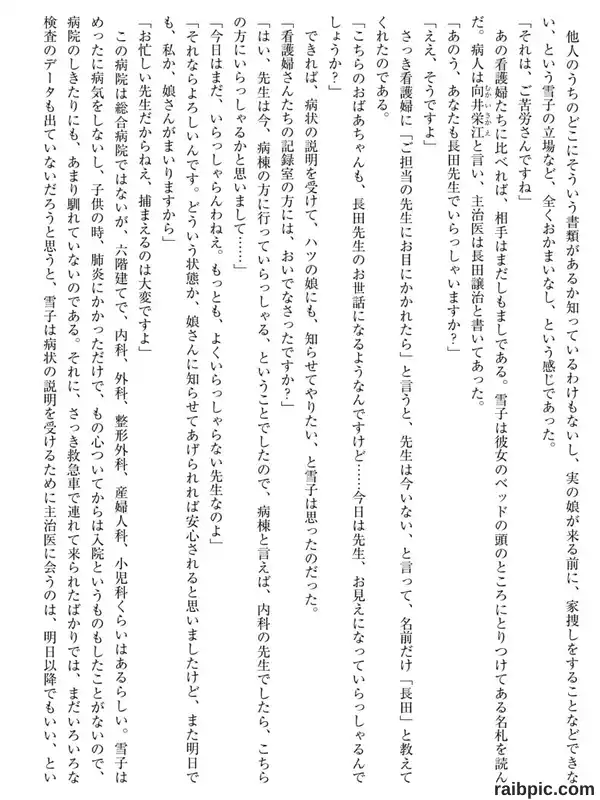 他人のうちのどこにそういう書類があるか知っているわけもないし、実の娘が来る前に、家捜しをすることなどできない、という雪子の立場など、全くおかまいなし、という感じであった。

「それは、ご苦労さんですね」

あの看護婦たちに比べれば、相手はまだしもましである。雪子は彼女のベッドの頭のところにとりつけてある名札を読んだ。病人は向井栄江と言い、主治医は長田譲治と書いてあった。

「あのう、あなたも長田先生でいらっしゃいますか?」

「ええ、そうですよ」

さっき看護婦に「ご担当の先生にお目にかかれたら」と言うと、先生は今いない、と言って、名前だけ「長田」と教えてくれたのである。

「こちらのおばあちゃんも、長田先生のお世話になるようなんですけど……今日は先生、お見えになっていらっしゃるんでしょうか?」

できれば、病状の説明を受けて、ハツの娘にも、知らせてやりたい、と雪子は思ったのだった。

「看護婦さんたちの記録室の方には、おいでなさったですか?」

「はい、先生は今、病棟の方に行っていらっしゃる、ということでしたので、病棟と言えば、内科の先生でしたら、こちらの方にいらっしゃるかと思いまして……」

「今日はまだ、いらっしゃらんわねえ。もっとも、よくいらっしゃらない先生なのよ」

「それならよろしいんです。どういう状態か、娘さんに知らせてあげられれば安心されると思いましたけど、また明日でも、私か、娘さんがまいりますから」

「お忙しい先生だからねえ、捕まえるのは大変ですよ」

この病院は総合病院ではないが、六階建てで、内科、外科、整形外科、産婦人科、小児科くらいはあるらしい。雪子はめったに病気をしないし、子供の時、肺炎にかかっただけで、もの心ついてからは入院というものもしたことがないので、病院のしきたりにも、あまり馴れていないのである。それに、さっき救急車で連れて来られたばかりでは、まだいろいろな検査のデータも出ていないだろうと思うと、雪子は病状の説明を受けるために主治医に会うのは、明日以降でもいい、とい

raibpic.com